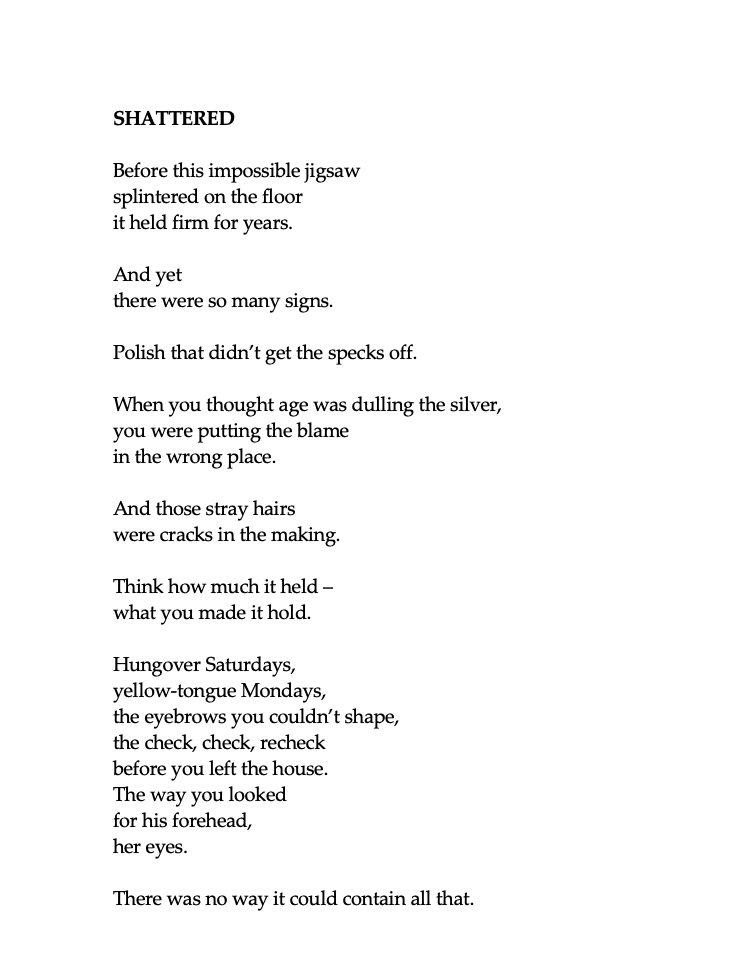 SHATTERED

Before this impossible jigsaw
splintered on the floor
it held firm for years.

And yet
there were so many signs.

Polish that didn't get the specks off.

When you thought age was dulling the silver,
you were putting the blame
in the wrong place.

And those stray hairs
were cracks in the making.

Think how much it held –
what you made it hold.

Hungover Saturdays,
yellow-tongue Mondays,
the eyebrows you couldn't shape,
the check, check, recheck
before you left the house.
The way you looked
for his forehead,
her eyes.

There was no way it could contain all that.